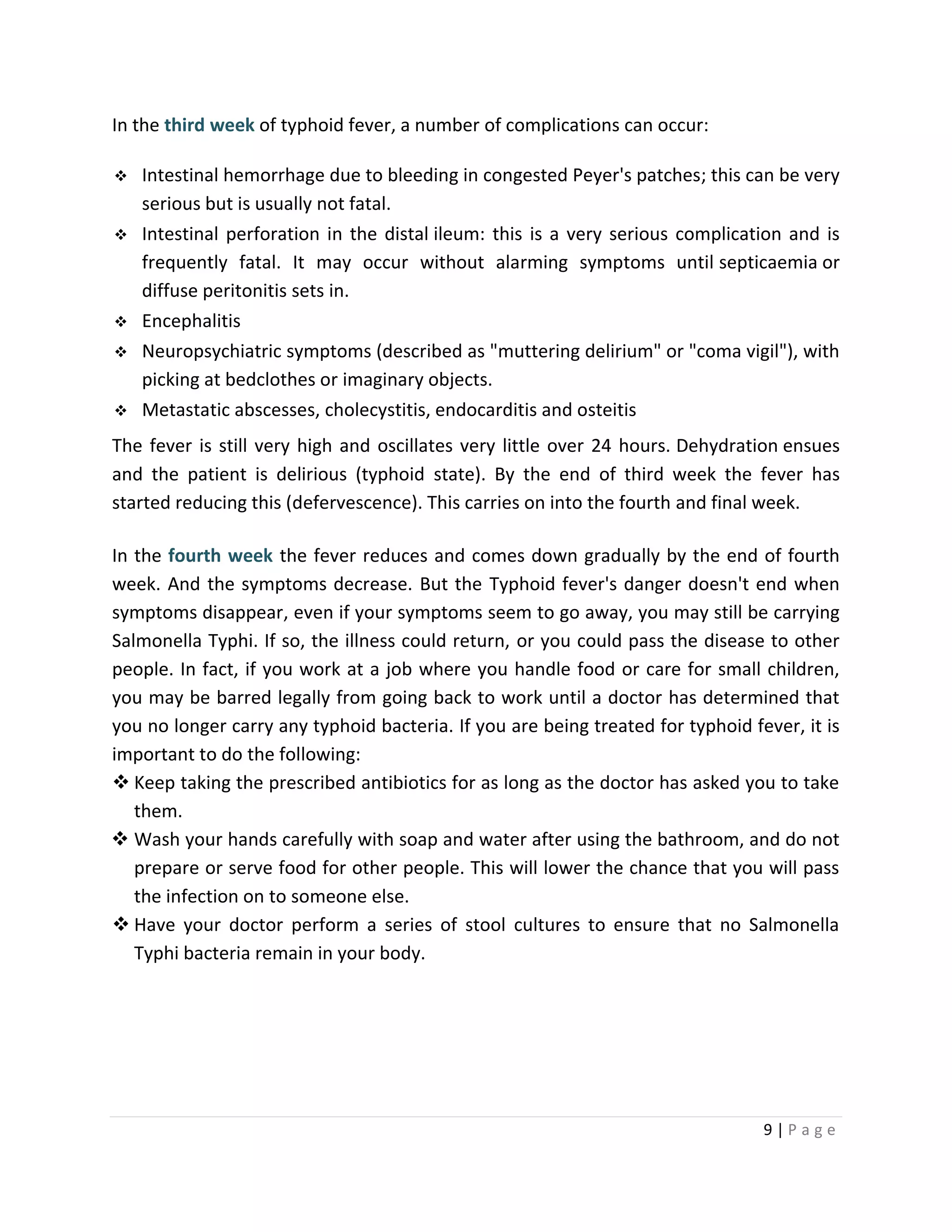 In the third week of typhoid fever, a number of complications can occur:

❖ Intestinal hemorrhage due to bleeding in congested Peyer's patches; this can be very serious but is usually not fatal.
❖ Intestinal perforation in the distal ileum: this is a very serious complication and is frequently fatal. It may occur without alarming symptoms until septicaemia or diffuse peritonitis sets in.
❖ Encephalitis
❖ Neuropsychiatric symptoms (described as "muttering delirium" or "coma vigil"), with picking at bedclothes or imaginary objects.
❖ Metastatic abscesses, cholecystitis, endocarditis and osteitis

The fever is still very high and oscillates very little over 24 hours. Dehydration ensues and the patient is delirious (typhoid state). By the end of third week the fever has started reducing this (defervescence). This carries on into the fourth and final week.

In the fourth week the fever reduces and comes down gradually by the end of fourth week. And the symptoms decrease. But the Typhoid fever's danger doesn't end when symptoms disappear, even if your symptoms seem to go away, you may still be carrying Salmonella Typhi. If so, the illness could return, or you could pass the disease to other people. In fact, if you work at a job where you handle food or care for small children, you may be barred legally from going back to work until a doctor has determined that you no longer carry any typhoid bacteria. If you are being treated for typhoid fever, it is important to do the following:
❖ Keep taking the prescribed antibiotics for as long as the doctor has asked you to take them.
❖ Wash your hands carefully with soap and water after using the bathroom, and do not prepare or serve food for other people. This will lower the chance that you will pass the infection on to someone else.
❖ Have your doctor perform a series of stool cultures to ensure that no Salmonella Typhi bacteria remain in your body.

9 | Page